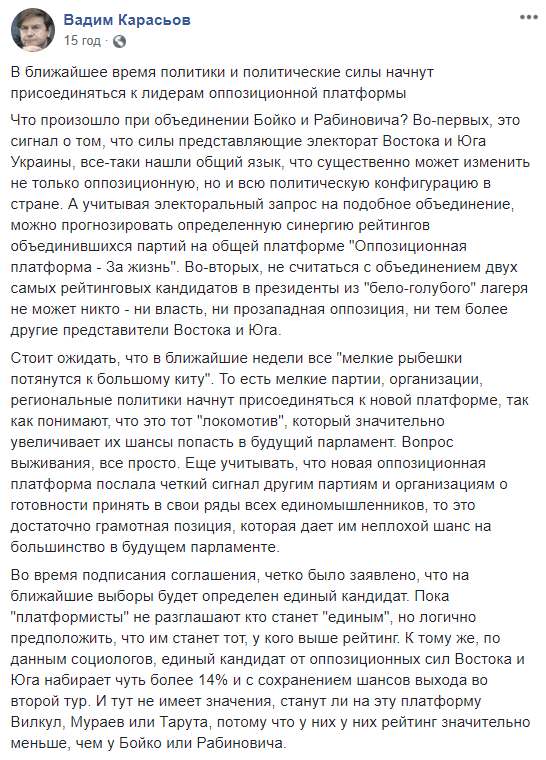 Вадим Карасьов
15 год ·

В ближайшее время политики и политические силы начнут присоединяться к лидерам оппозиционной платформы

Что произошло при объединении Бойко и Рабиновича? Во-первых, это сигнал о том, что силы представляющие электорат Востока и Юга Украины, все-таки нашли общий язык, что существенно может изменить не только оппозиционную, но и всю политическую конфигурацию в стране. А учитывая электоральный запрос на подобное объединение, можно прогнозировать определенную синергию рейтингов объединившихся партий на общей платформе "Оппозиционная платформа - За жизнь". Во-вторых, не считаться с объединением двух самых рейтинговых кандидатов в президенты из "бело-голубого" лагеря не может никто - ни власть, ни прозападная оппозиция, ни тем более другие представители Востока и Юга.

Стоит ожидать, что в ближайшие недели все "мелкие рыбешки потянутся к большому киту". То есть мелкие партии, организации, региональные политики начнут присоединяться к новой платформе, так как понимают, что это тот "локомотив", который значительно увеличивает их шансы попасть в будущий парламент. Вопрос выживания, все просто. Еще учитывать, что новая оппозиционная платформа послала четкий сигнал другим партиям и организациям о готовности принять в свои ряды всех единомышленников, то это достаточно грамотная позиция, которая дает им неплохой шанс на большинство в будущем парламенте.

Во время подписания соглашения, четко было заявлено, что на ближайшие выборы будет определен единый кандидат. Пока "платформисты" не разглашают кто станет "единым", но логично предположить, что им станет тот, у кого выше рейтинг. К тому же, по данным социологов, единый кандидат от оппозиционных сил Востока и Юга набирает чуть более 14% и с сохранением шансов выхода во второй тур. И тут не имеет значения, станут ли на эту платформу Вилкул, Мураев или Тарута, потому что у них у них рейтинг значительно меньше, чем у Бойко или Рабиновича.